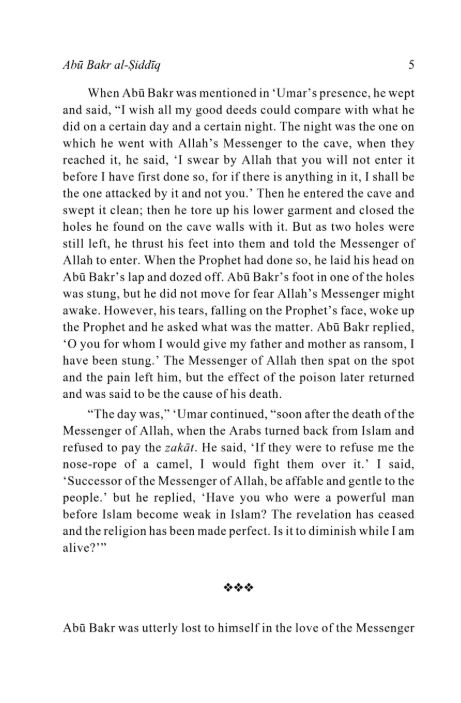 Abū Bakr al-Ṣiddīq 5

When Abū Bakr was mentioned in 'Umar's presence, he wept and said, "I wish all my good deeds could compare with what he did on a certain day and a certain night. The night was the one on which he went with Allah's Messenger to the cave, when they reached it, he said, 'I swear by Allah that you will not enter it before I have first done so, for if there is anything in it, I shall be the one attacked by it and not you.' Then he entered the cave and swept it clean; then he tore up his lower garment and closed the holes he found on the cave walls with it. But as two holes were still left, he thrust his feet into them and told the Messenger of Allah to enter. When the Prophet had done so, he laid his head on Abū Bakr's lap and dozed off. Abū Bakr's foot in one of the holes was stung, but he did not move for fear Allah's Messenger might awake. However, his tears, falling on the Prophet's face, woke up the Prophet and he asked what was the matter. Abū Bakr replied, 'O you for whom I would give my father and mother as ransom, I have been stung.' The Messenger of Allah then spat on the spot and the pain left him, but the effect of the poison later returned and was said to be the cause of his death.

"The day was," 'Umar continued, "soon after the death of the Messenger of Allah, when the Arabs turned back from Islam and refused to pay the zakāt. He said, 'If they were to refuse me the nose-rope of a camel, I would fight them over it.' I said, 'Successor of the Messenger of Allah, be affable and gentle to the people.' but he replied, 'Have you who were a powerful man before Islam become weak in Islam? The revelation has ceased and the religion has been made perfect. Is it to diminish while I am alive?'"

❖❖❖

Abū Bakr was utterly lost to himself in the love of the Messenger